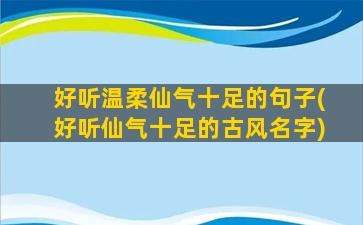 好听温柔仙气十足的句子(好听仙气十足的古风名字)